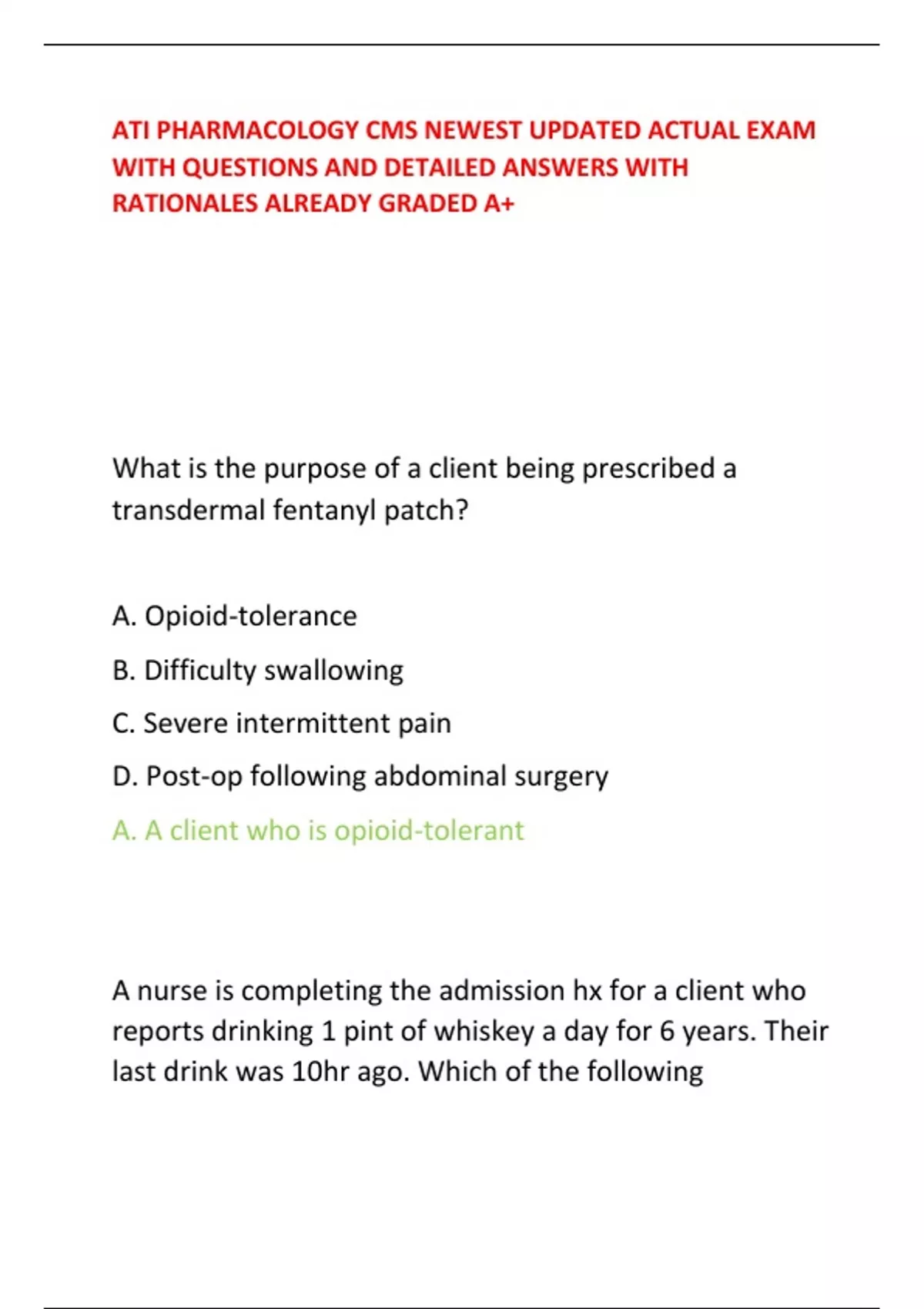 ATI PHARMACOLOGY CMS NEWEST UPDATED ACTUAL EXAM WITH QUESTIONS AND DETAILED ANSWERS WITH RATIONALES ALREADY GRADED A+

What is the purpose of a client being prescribed a transdermal fentanyl patch?

A. Opioid-tolerance

B. Difficulty swallowing

C. Severe intermittent pain

D. Post-op following abdominal surgery

A. A client who is opioid-tolerant

A nurse is completing the admission hx for a client who reports drinking 1 pint of whiskey a day for 6 years. Their last drink was 10hr ago. Which of the following